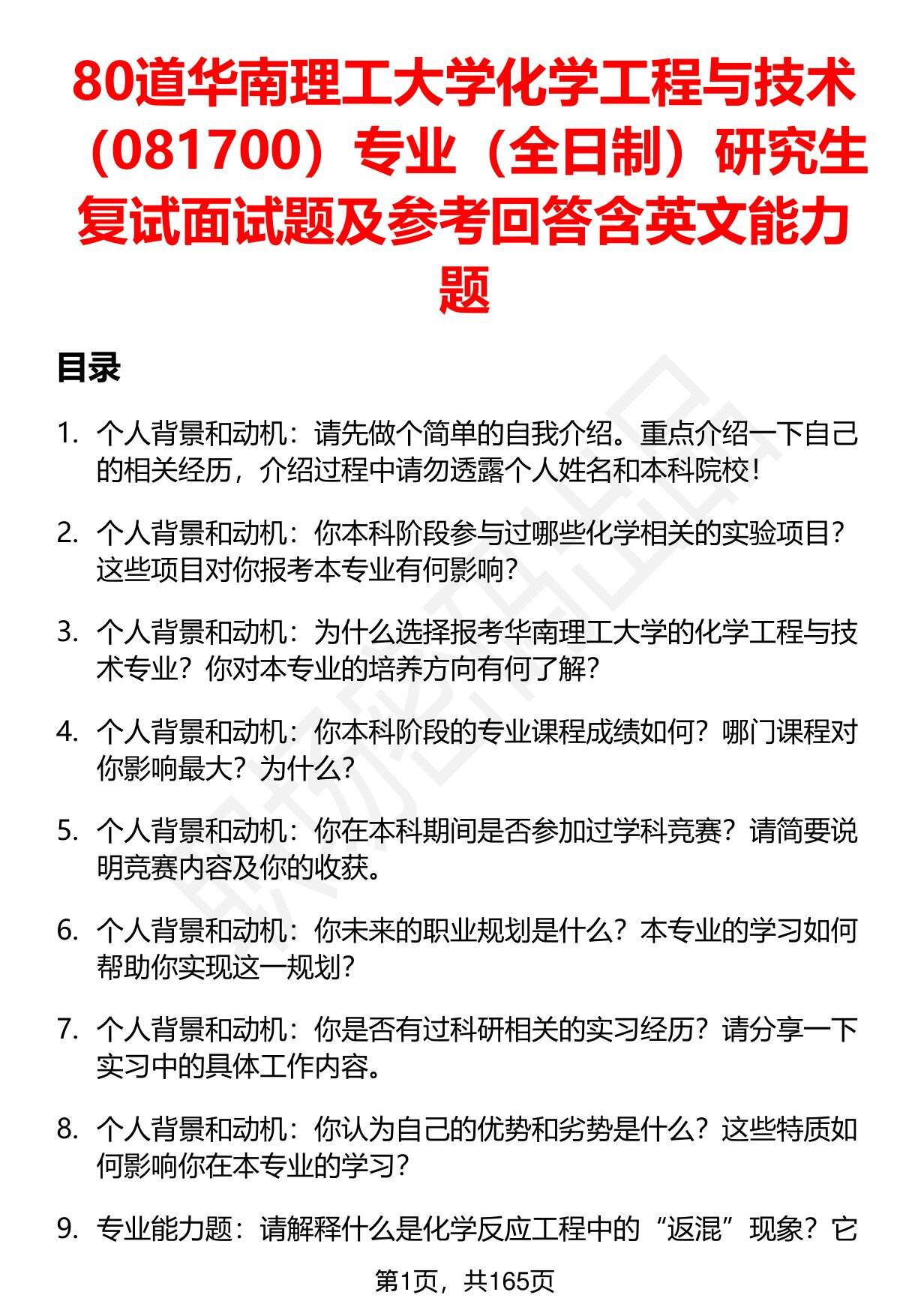 80道华南理工大学化学工程与技术（081700）专业（全日制）研究生复试面试题及参考回答含英文能力题

目录

1. 个人背景和动机：请先做个简单的自我介绍。重点介绍一下自己的相关经历，介绍过程中请勿透露个人姓名和本科院校！

2. 个人背景和动机：你本科阶段参与过哪些化学相关的实验项目？这些项目对你报考本专业有何影响？

3. 个人背景和动机：为什么选择报考华南理工大学的化学工程与技术专业？你对本专业的培养方向有何了解？

4. 个人背景和动机：你本科阶段的专业课程成绩如何？哪门课程对你影响最大？为什么？

5. 个人背景和动机：你在本科期间是否参加过学科竞赛？请简要说明竞赛内容及你的收获。

6. 个人背景和动机：你未来的职业规划是什么？本专业的学习如何帮助你实现这一规划？

7. 个人背景和动机：你是否有过科研相关的实习经历？请分享一下实习中的具体工作内容。

8. 个人背景和动机：你认为自己的优势和劣势是什么？这些特质如何影响你在本专业的学习？

9. 专业能力题：请解释什么是化学反应工程中的“返混”现象？它

第1页，共165页